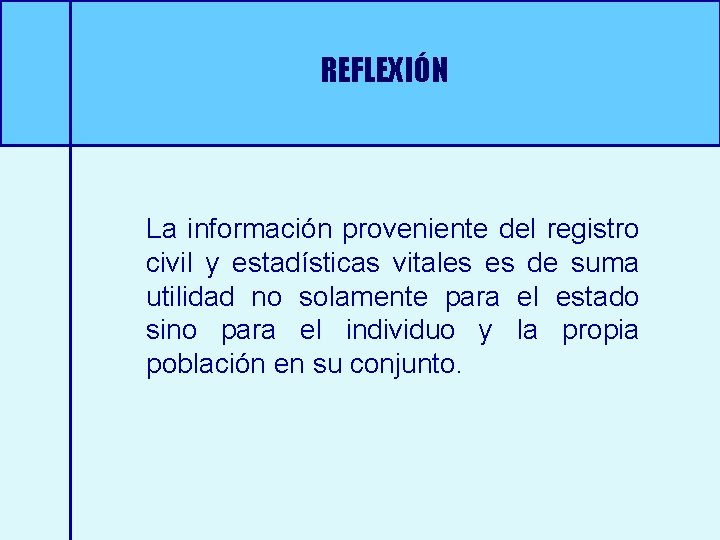 REFLEXIÓN

La información proveniente del registro civil y estadísticas vitales es de suma utilidad no solamente para el estado sino para el individuo y la propia población en su conjunto.